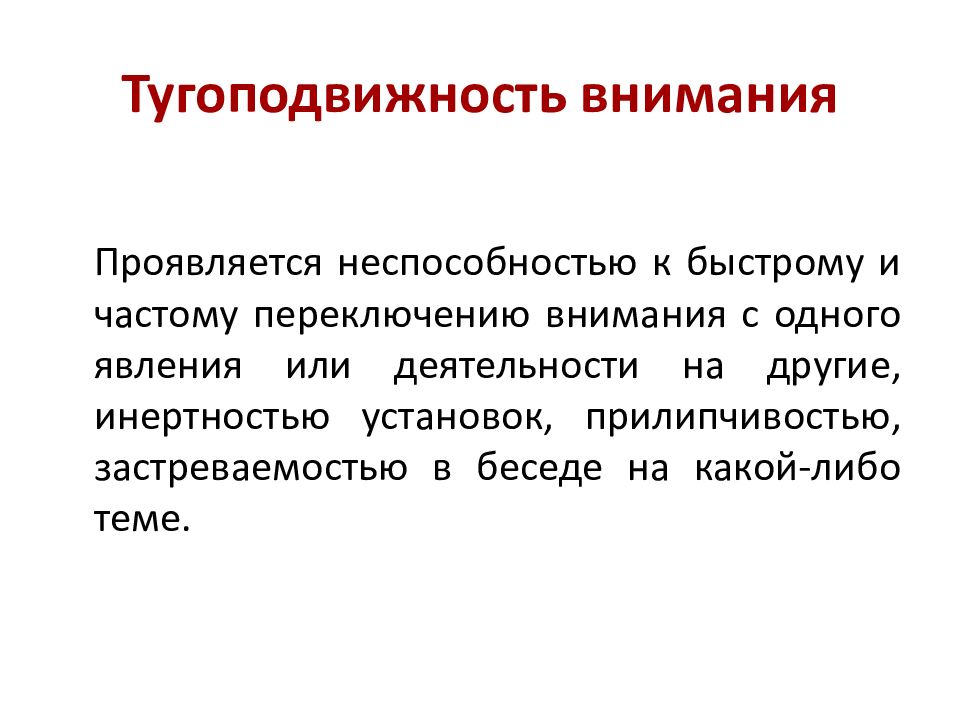 Тугоподвижность внимания

Проявляется неспособностью к быстрому и частому переключению внимания с одного явления или деятельности на другие, инертностью установок, прилипчивостью, застреваемостью в беседе на какой-либо теме.